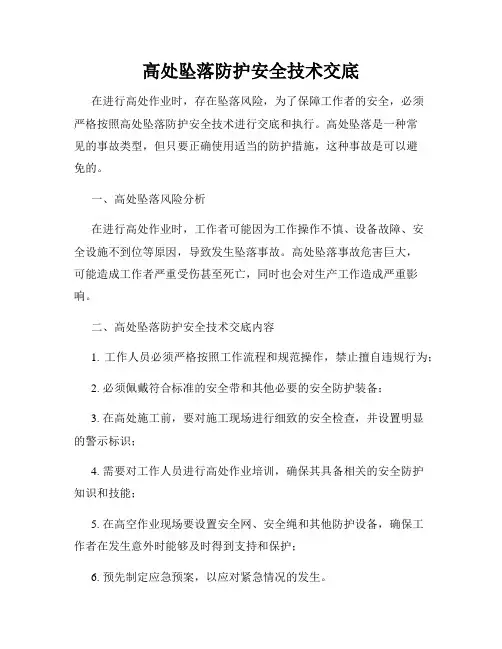 高处坠落防护安全技术交底

在进行高处作业时，存在坠落风险，为了保障工作者的安全，必须严格按照高处坠落防护安全技术进行交底和执行。高处坠落是一种常见的事故类型，但只要正确使用适当的防护措施，这种事故是可以避免的。

一、高处坠落风险分析

在进行高处作业时，工作者可能因为工作操作不慎、设备故障、安全设施不到位等原因，导致发生坠落事故。高处坠落事故危害巨大，可能造成工作者严重受伤甚至死亡，同时也会对生产工作造成严重影响。

二、高处坠落防护安全技术交底内容

1. 工作人员必须严格按照工作流程和规范操作，禁止擅自违规行为；

2. 必须佩戴符合标准的安全带和其他必要的安全防护装备；

3. 在高处施工前，要对施工现场进行细致的安全检查，并设置明显的警示标识；

4. 需要对工作人员进行高处作业培训，确保其具备相关的安全防护知识和技能；

5. 在高空作业现场要设置安全网、安全绳和其他防护设备，确保工作者在发生意外时能够及时得到支持和保护；

6. 预先制定应急预案，以应对紧急情况的发生。